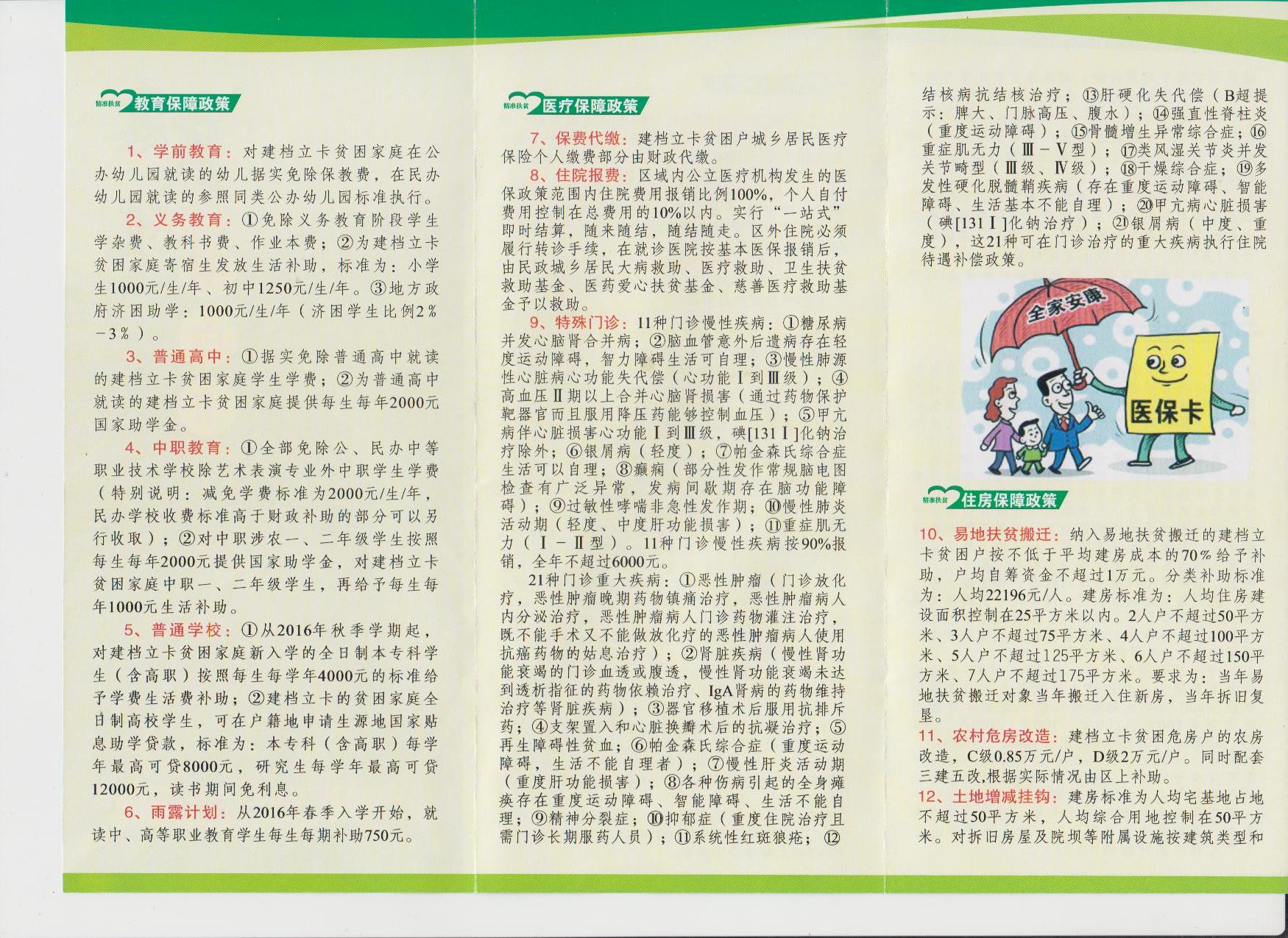 精准扶贫 教育保障政策

1、学前教育：对建档立卡贫困家庭在公办幼儿园就读的幼儿据实免除保教费，在民办幼儿园就读的参照同类公办幼儿园标准执行。

2、义务教育：①免除义务教育阶段学生学杂费、教科书费、作业本费；②为建档立卡贫困家庭寄宿生发放生活补助，标准为：小学生1000元/生/年、初中1250元/生/年。③地方政府济困助学：1000元/生/年（济困学生比例2%－3%）。

3、普通高中：①据实免除普通高中就读的建档立卡贫困家庭学生学费；②为普通高中就读的建档立卡贫困家庭提供每生每年2000元国家助学金。

4、中职教育：①全部免除公、民办中等职业技术学校除艺术表演专业外中职学生学费（特别说明：减免学费标准为2000元/生/年，民办学校收费标准高于财政补助的部分可以另行收取）；②对中职涉农一、二年级学生按照每生每年2000元提供国家助学金，对建档立卡贫困家庭中职一、二年级学生，再给予每生每年1000元生活补助。

5、普通学校：①从2016年秋季学期起，对建档立卡贫困家庭新入学的全日制本专科学生（含高职）按照每生每学年4000元的标准给予学费生活费补助；②建档立卡的贫困家庭全日制高校学生，可在户籍地申请生源地国家贴息助学贷款，标准为：本专科（含高职）每学年最高可贷8000元，研究生每学年最高可贷12000元，读书期间免利息。

6、雨露计划：从2016年春季入学开始，就读中、高等职业教育学生每生每期补助750元。

精准扶贫 医疗保障政策

7、保费代缴：建档立卡贫困户城乡居民医疗保险个人缴费部分由财政代缴。

8、住院报费：区域内公立医疗机构发生的医保政策范围内住院费用报销比例100%，个人自付费用控制在总费用的10%以内。实行“一站式”即时结算，随来随结，随结随走。区外住院必须履行转诊手续，在就诊医院按基本医保报销后，由民政城乡居民大病救助、医疗救助、卫生扶贫救助基金、医药爱心扶贫基金、慈善医疗救助基金予以救助。

9、特殊门诊：11种门诊慢性疾病：①糖尿病并发心脑肾合并病；②脑血管意外后遗病存在轻度运动障碍，智力障碍生活可自理；③慢性肺源性心脏病心功能失代偿（心功能Ⅰ到Ⅲ级）；④高血压Ⅱ期以上合并心脑肾损害（通过药物保护靶器官而且服用降压药能够控制血压）；⑤甲亢病伴心脏损害心功能Ⅰ到Ⅲ级，碘[131Ⅰ]化钠治疗除外；⑥银屑病（轻度）；⑦帕金森氏综合症生活可以自理；⑧癫痫（部分性发作常规脑电图检查有广泛异常，发病间歇期存在脑功能障碍）；⑨过敏性哮喘非急性发作期；⑩慢性肺炎活动期（轻度、中度肝功能损害）；⑪重症肌无力（Ⅰ－Ⅱ型）。11种门诊慢性疾病按90%报销，全年不超过6000元。

21种门诊重大疾病：①恶性肿瘤（门诊放化疗，恶性肿瘤晚期药物镇痛治疗，恶性肿瘤病人内分泌治疗，恶性肿瘤病人门诊药物灌注治疗，既不能手术又不能做放化疗的恶性肿瘤病人使用抗癌药物的姑息治疗）；②肾脏疾病（慢性肾功能衰竭的门诊血透或腹透，慢性肾功能衰竭未达到透析指征的药物依赖治疗、IgA肾病的药物维持治疗等肾脏疾病）；③器官移植术后服用抗排斥药；④支架置入和心脏换瓣术后的抗凝治疗；⑤再生障碍性贫血；⑥帕金森氏综合症（重度运动障碍，生活不能自理者）；⑦慢性肝炎活动期（重度肝功能损害）；⑧各种伤病引起的全身瘫痪存在重度运动障碍、智能障碍、生活不能自理；⑨精神分裂症；⑩抑郁症（重度住院治疗且需门诊长期服药人员）；⑪系统性红斑狼疮；⑫结核病抗结核治疗；⑬肝硬化失代偿（B超提示：脾大、门脉高压、腹水）；⑭强直性脊柱炎（重度运动障碍）；⑮骨髓增生异常综合症；⑯重症肌无力（Ⅲ－Ⅴ型）；⑰类风湿关节炎并发关节畸型（Ⅲ级、Ⅳ级）；⑱干燥综合症；⑲多发性硬化脱髓鞘疾病（存在重度运动障碍、智能障碍、生活基本不能自理）；⑳甲亢病心脏损害（碘[131Ⅰ]化钠治疗）；㉑银屑病（中度、重度），这21种可在门诊治疗的重大疾病执行住院待遇补偿政策。

全家安康
医保卡

精准扶贫 住房保障政策

10、易地扶贫搬迁：纳入易地扶贫搬迁的建档立卡贫困户按不低于平均建房成本的70%给予补助，户均自筹资金不超过1万元。分类补助标准为：人均22196元/人。建房标准为：人均住房建设面积控制在25平方米以内。2人户不超过50平方米、3人户不超过75平方米、4人户不超过100平方米、5人户不超过125平方米、6人户不超过150平方米、7人户不超过175平方米。要求为：当年易地扶贫搬迁对象当年搬迁入住新房，当年拆旧复垦。

11、农村危房改造：建档立卡贫困危房户的农房改造，C级0.85万元/户，D级2万元/户。同时配套三建五改,根据实际情况由区上补助。

12、土地增减挂钩：建房标准为人均宅基地占地不超过50平方米，人均综合用地控制在50平方米。对拆旧房屋及院坝等附属设施按建筑类型和